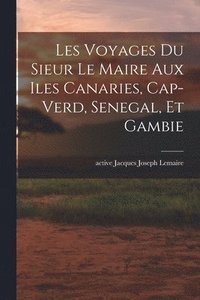 Les Voyages Du Sieur Le Maire Aux Iles Canaries, Cap-Verd, Senegal, Et Gambie

active Jacques Joseph Lemaire